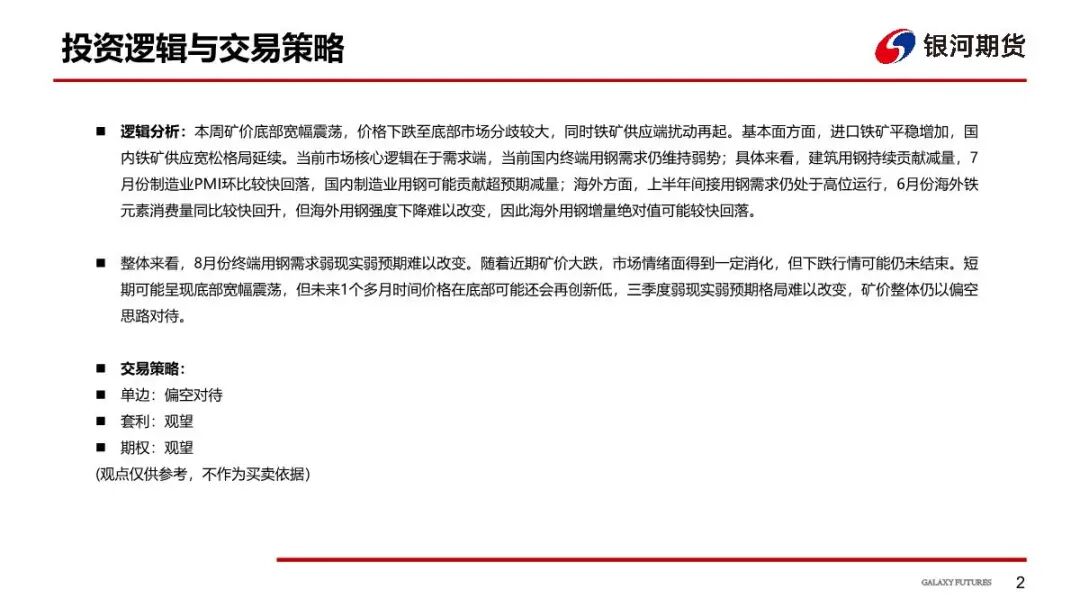 投资逻辑与交易策略

银河期货

■ 逻辑分析：本周矿价底部宽幅震荡，价格下跌至底部市场分歧较大，同时铁矿供应端扰动再起。基本面方面，进口铁矿平稳增加，国内铁矿供应宽松格局延续。当前市场核心逻辑在于需求端，当前国内终端用钢需求仍维持弱势；具体来看，建筑用钢持续贡献减量，7月份制造业PMI环比较快回落，国内制造业用钢可能贡献超预期减量；海外方面，上半年间接用钢需求仍处于高位运行，6月份海外铁元素消费量同比较快回升，但海外用钢强度下降难以改变，因此海外用钢增量绝对值可能较快回落。

■ 整体来看，8月份终端用钢需求弱现实弱预期难以改变。随着近期矿价大跌，市场情绪面得到一定消化，但下跌行情可能仍未结束。短期可能呈现底部宽幅震荡，但未来1个多月时间价格在底部可能还会再创新低，三季度弱现实弱预期格局难以改变，矿价整体仍以偏空思路对待。

■ 交易策略：
■ 单边：偏空对待
■ 套利：观望
■ 期权：观望
(观点仅供参考，不作为买卖依据)

GALAXY FUTURES 2